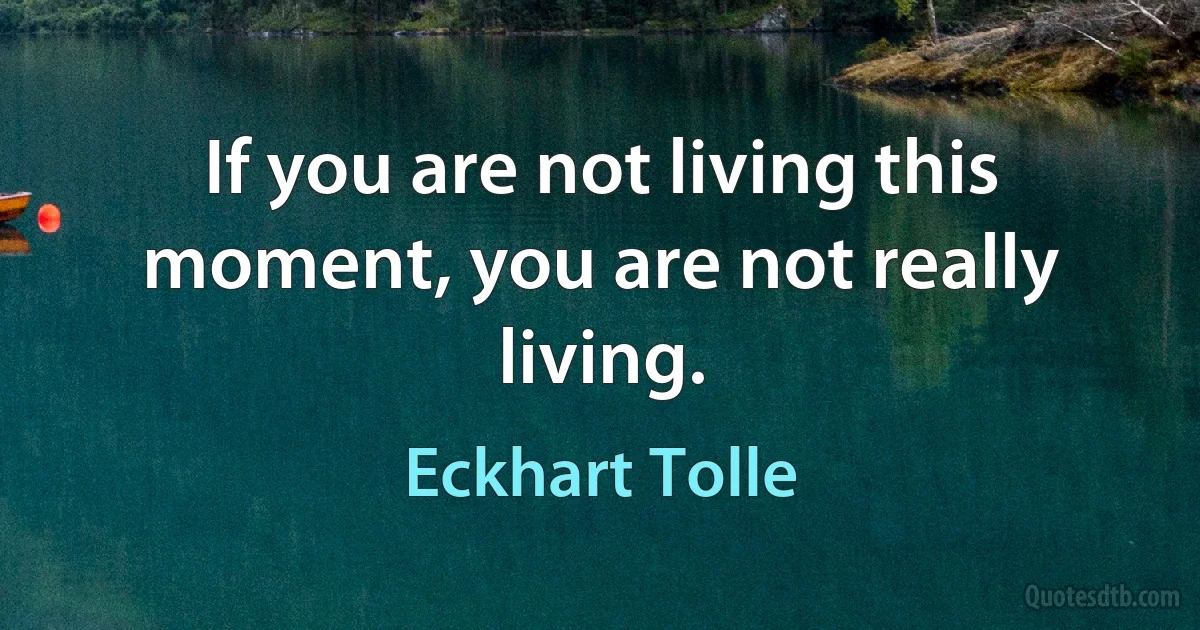 If you are not living this moment, you are not really living.

Eckhart Tolle

Quotesdtb.com